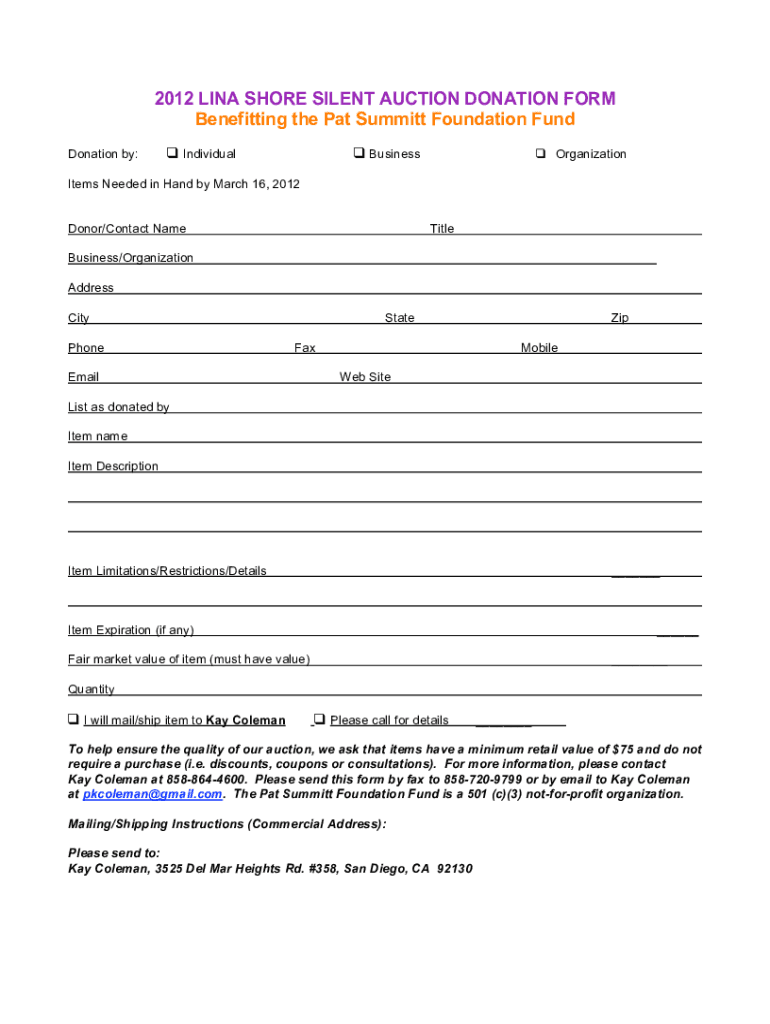 2012 LINA SHORE SILENT AUCTION DONATION FORM
Benefitting the Pat Summitt Foundation Fund

Donation by: ❑ Individual ❑ Business ❑ Organization

Items Needed in Hand by March 16, 2012

Donor/Contact Name Title

Business/Organization

Address

City State Zip

Phone Fax Mobile

Email Web Site

List as donated by

Item name

Item Description

Item Limitations/Restrictions/Details

Item Expiration (if any)

Fair market value of item (must have value)

Quantity

❑ I will mail/ship item to Kay Coleman ❑ Please call for details

To help ensure the quality of our auction, we ask that items have a minimum retail value of $75 and do not require a purchase (i.e. discounts, coupons or consultations). For more information, please contact Kay Coleman at 858-864-4600. Please send this form by fax to 858-720-9799 or by email to Kay Coleman at pkcoleman@gmail.com. The Pat Summitt Foundation Fund is a 501 (c)(3) not-for-profit organization.

Mailing/Shipping Instructions (Commercial Address):

Please send to:
Kay Coleman, 3525 Del Mar Heights Rd. #358, San Diego, CA 92130